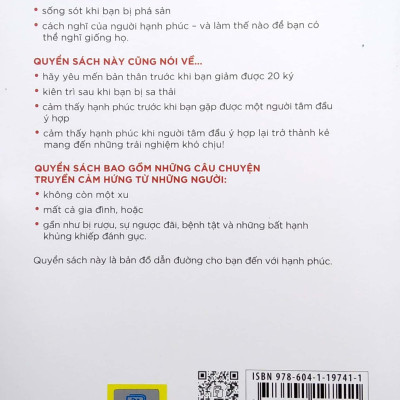 • sống sót khi bạn bị phá sản

• cách nghĩ của người hạnh phúc – và làm thế nào để bạn có thể nghĩ giống họ.

QUYỂN SÁCH NÀY CŨNG NÓI VỀ...

• hãy yêu mến bản thân trước khi bạn giảm được 20 ký

• kiên trì sau khi bạn bị sa thải

• cảm thấy hạnh phúc trước khi bạn gặp được một người tâm đầu ý hợp

• cảm thấy hạnh phúc khi người tâm đầu ý hợp lại trở thành kẻ mang đến những trải nghiệm khó chịu!

QUYỂN SÁCH BAO GỒM NHỮNG CÂU CHUYỆN TRUYỀN CẢM HỨNG TỪ NHỮNG NGƯỜI:

• không còn một xu

• mất cả gia đình, hoặc

• gần như bị rượu, sự ngược đãi, bệnh tật và những bất hạnh khủng khiếp đánh gục.

Quyển sách này là bản đồ dẫn đường cho bạn đến với hạnh phúc.

ISBN 978-604-1-19741-1